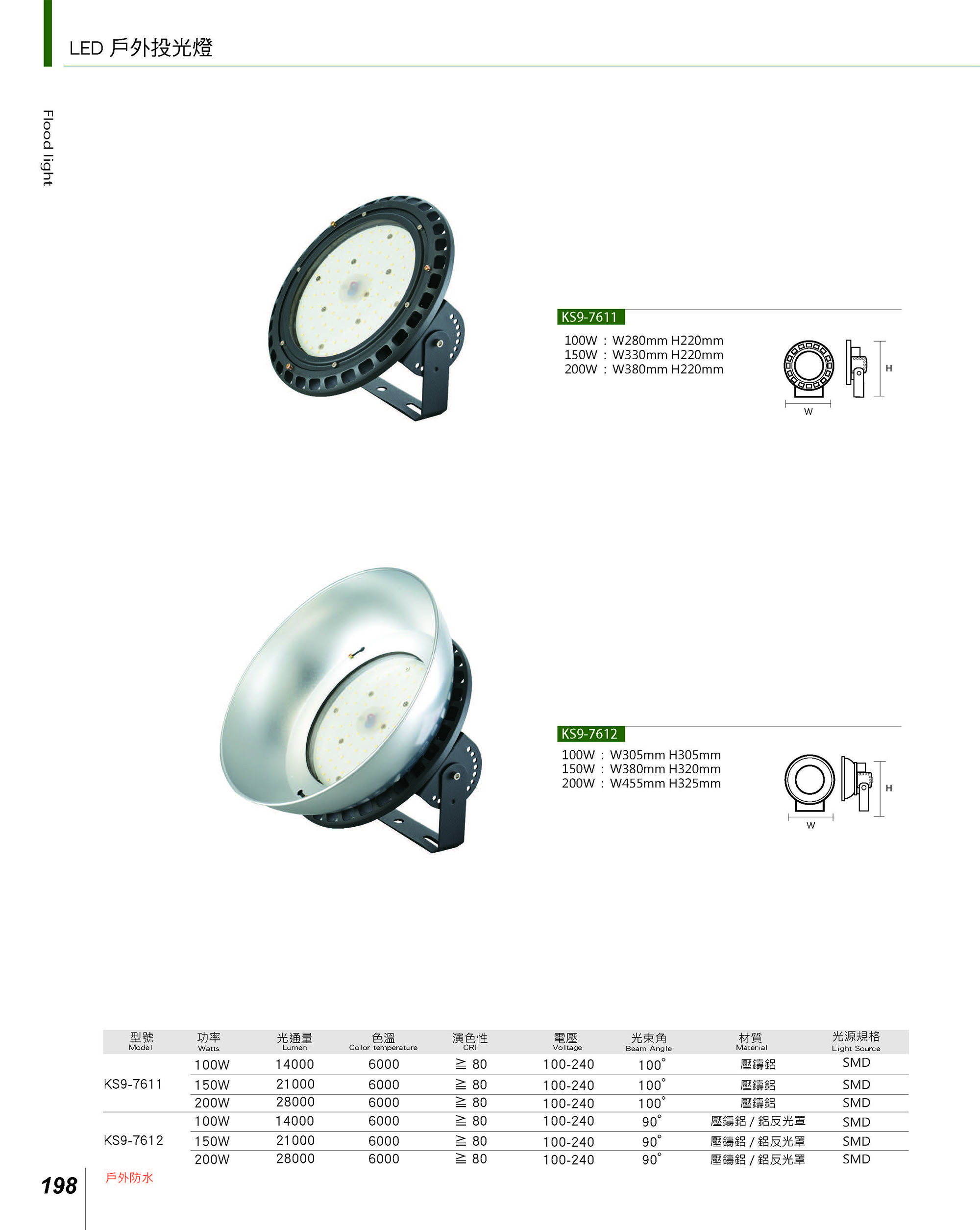 LED 戶外投光燈

Flood light

KS9-7611

100W : W280mm H220mm
150W : W330mm H220mm
200W : W380mm H220mm

H
W

KS9-7612

100W : W305mm H305mm
150W : W380mm H320mm
200W : W455mm H325mm

H
W

| 型號 Model | 功率 Watts | 光通量 Lumen | 色溫 Color temperature | 演色性 CRI | 電壓 Voltage | 光束角 Beam Angle | 材質 Material | 光源規格 Light Source |
|---|---|---|---|---|---|---|---|---|
| KS9-7611 | 100W | 14000 | 6000 | ≧ 80 | 100-240 | 100° | 壓鑄鋁 | SMD |
| | 150W | 21000 | 6000 | ≧ 80 | 100-240 | 100° | 壓鑄鋁 | SMD |
| | 200W | 28000 | 6000 | ≧ 80 | 100-240 | 100° | 壓鑄鋁 | SMD |
| KS9-7612 | 100W | 14000 | 6000 | ≧ 80 | 100-240 | 90° | 壓鑄鋁 / 鋁反光罩 | SMD |
| | 150W | 21000 | 6000 | ≧ 80 | 100-240 | 90° | 壓鑄鋁 / 鋁反光罩 | SMD |
| | 200W | 28000 | 6000 | ≧ 80 | 100-240 | 90° | 壓鑄鋁 / 鋁反光罩 | SMD |

198
戶外防水